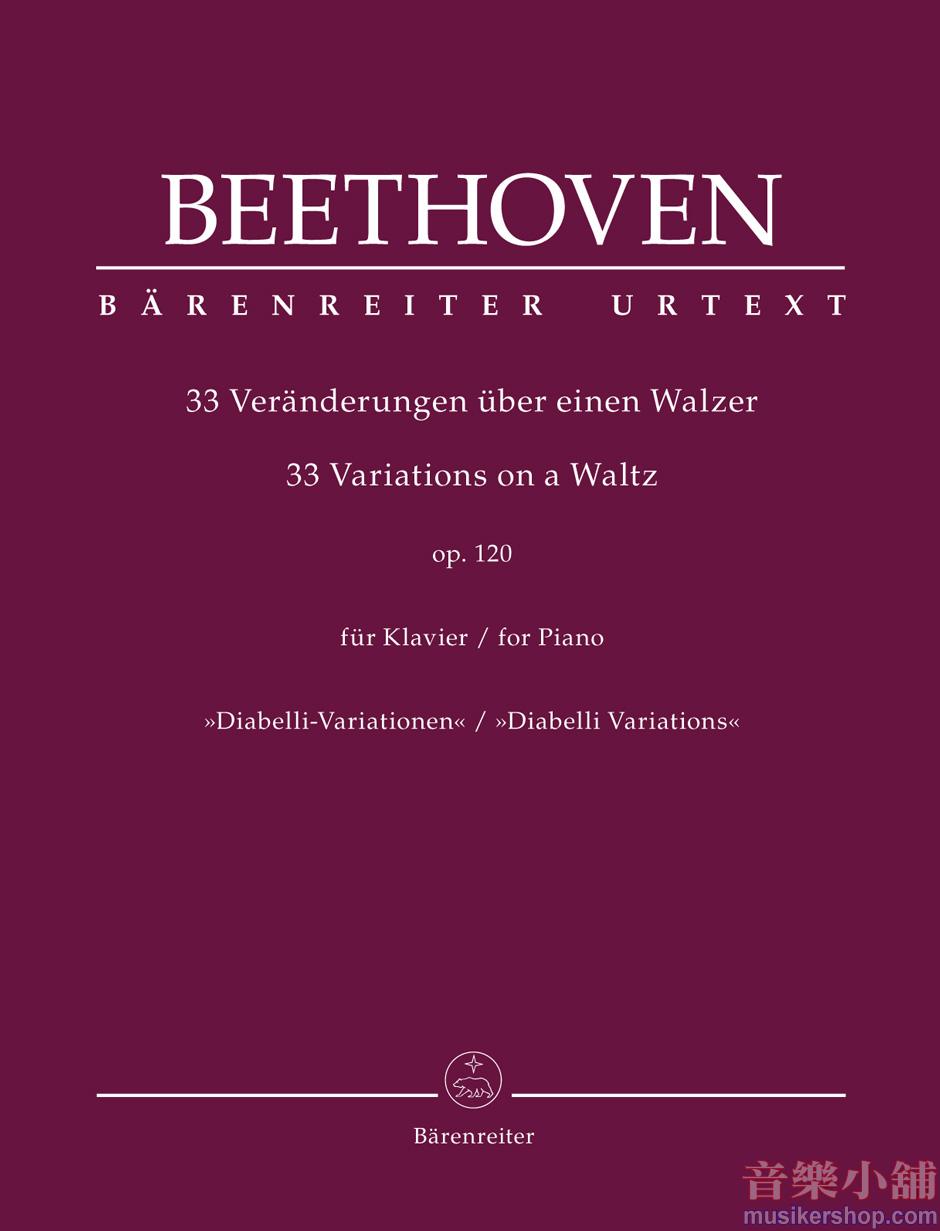 BEETHOVEN

BÄRENREITER URTEXT

33 Veränderungen über einen Walzer

33 Variations on a Waltz

op. 120

für Klavier / for Piano

»Diabelli-Variationen« / »Diabelli Variations«

Bärenreiter

音樂小舖
musikershop.com